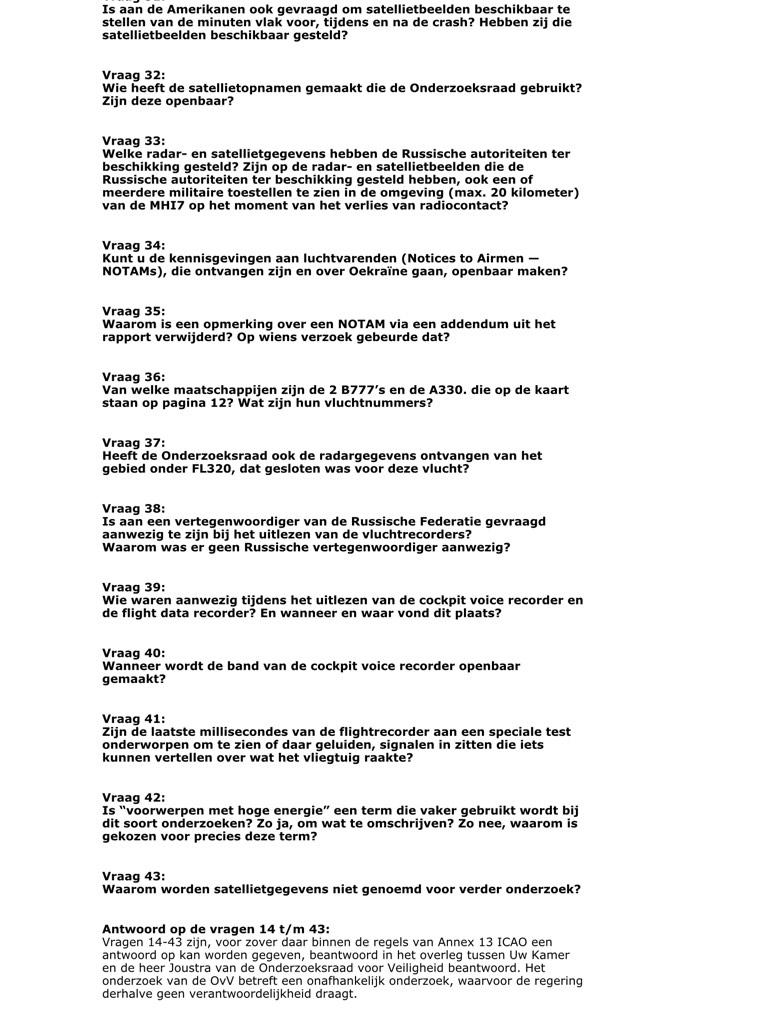 Is aan de Amerikanen ook gevraagd om satellietbeelden beschikbaar te stellen van de minuten vlak voor, tijdens en na de crash? Hebben zij die satellietbeelden beschikbaar gesteld?

Vraag 32:
Wie heeft de satellietopnamen gemaakt die de Onderzoeksraad gebruikt? Zijn deze openbaar?

Vraag 33:
Welke radar- en satellietgegevens hebben de Russische autoriteiten ter beschikking gesteld? Zijn op de radar- en satellietbeelden die de Russische autoriteiten ter beschikking gesteld hebben, ook een of meerdere militaire toestellen te zien in de omgeving (max. 20 kilometer) van de MHI7 op het moment van het verlies van radiocontact?

Vraag 34:
Kunt u de kennisgevingen aan luchtvarenden (Notices to Airmen — NOTAMs), die ontvangen zijn en over Oekraïne gaan, openbaar maken?

Vraag 35:
Waarom is een opmerking over een NOTAM via een addendum uit het rapport verwijderd? Op wiens verzoek gebeurde dat?

Vraag 36:
Van welke maatschappijen zijn de 2 B777's en de A330. die op de kaart staan op pagina 12? Wat zijn hun vluchtnummers?

Vraag 37:
Heeft de Onderzoeksraad ook de radargegevens ontvangen van het gebied onder FL320, dat gesloten was voor deze vlucht?

Vraag 38:
Is aan een vertegenwoordiger van de Russische Federatie gevraagd aanwezig te zijn bij het uitlezen van de vluchtrecorders?
Waarom was er geen Russische vertegenwoordiger aanwezig?

Vraag 39:
Wie waren aanwezig tijdens het uitlezen van de cockpit voice recorder en de flight data recorder? En wanneer en waar vond dit plaats?

Vraag 40:
Wanneer wordt de band van de cockpit voice recorder openbaar gemaakt?

Vraag 41:
Zijn de laatste millisecondes van de flightrecorder aan een speciale test onderworpen om te zien of daar geluiden, signalen in zitten die iets kunnen vertellen over wat het vliegtuig raakte?

Vraag 42:
Is "voorwerpen met hoge energie" een term die vaker gebruikt wordt bij dit soort onderzoeken? Zo ja, om wat te omschrijven? Zo nee, waarom is gekozen voor precies deze term?

Vraag 43:
Waarom worden satellietgegevens niet genoemd voor verder onderzoek?

Antwoord op de vragen 14 t/m 43:
Vragen 14-43 zijn, voor zover daar binnen de regels van Annex 13 ICAO een antwoord op kan worden gegeven, beantwoord in het overleg tussen Uw Kamer en de heer Joustra van de Onderzoeksraad voor Veiligheid beantwoord. Het onderzoek van de OvV betreft een onafhankelijk onderzoek, waarvoor de regering derhalve geen verantwoordelijkheid draagt.